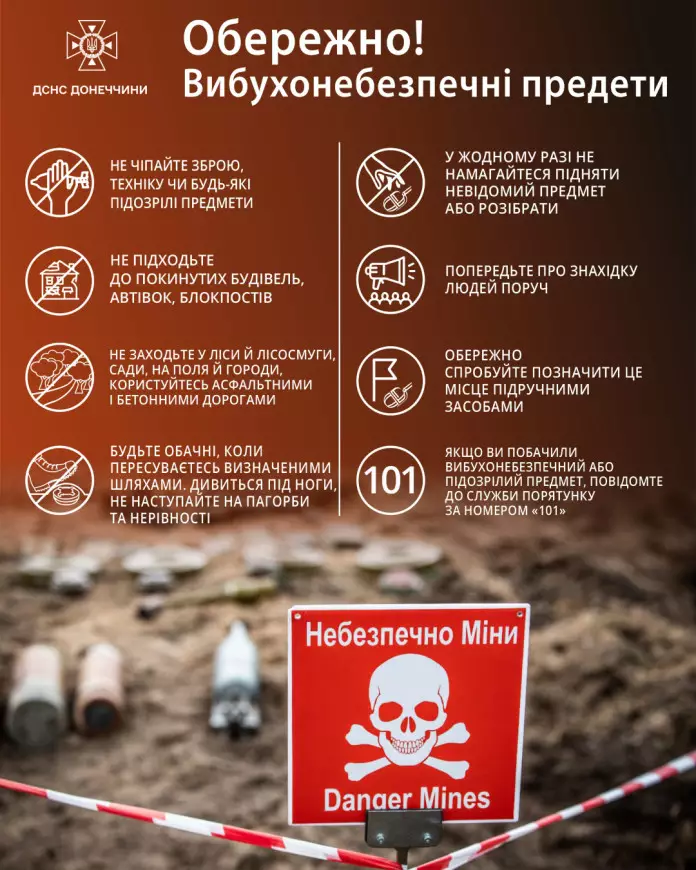 ДСНС ДОНЕЧЧИНИ

Обережно!
Вибухонебезпечні предети

НЕ ЧІПАЙТЕ ЗБРОЮ, ТЕХНІКУ ЧИ БУДЬ-ЯКІ ПІДОЗРІЛІ ПРЕДМЕТИ

НЕ ПІДХОДЬТЕ ДО ПОКИНУТИХ БУДІВЕЛЬ, АВТІВОК, БЛОКПОСТІВ

НЕ ЗАХОДЬТЕ У ЛІСИ Й ЛІСОСМУГИ, САДИ, НА ПОЛЯ Й ГОРОДИ, КОРИСТУЙТЕСЬ АСФАЛЬТНИМИ І БЕТОННИМИ ДОРОГАМИ

БУДЬТЕ ОБАЧНІ, КОЛИ ПЕРЕСУВАЄТЕСЬ ВИЗНАЧЕНИМИ ШЛЯХАМИ. ДИВИТЬСЯ ПІД НОГИ, НЕ НАСТУПАЙТЕ НА ПАГОРБИ ТА НЕРІВНОСТІ

У ЖОДНОМУ РАЗІ НЕ НАМАГАЙТЕСЯ ПІДНЯТИ НЕВІДОМИЙ ПРЕДМЕТ АБО РОЗІБРАТИ

ПОПЕРЕДЬТЕ ПРО ЗНАХІДКУ ЛЮДЕЙ ПОРУЧ

ОБЕРЕЖНО СПРОБУЙТЕ ПОЗНАЧИТИ ЦЕ МІСЦЕ ПІДРУЧНИМИ ЗАСОБАМИ

101

ЯКЩО ВИ ПОБАЧИЛИ ВИБУХОНЕБЕЗПЕЧНИЙ АБО ПІДОЗРІЛИЙ ПРЕДМЕТ, ПОВІДОМТЕ ДО СЛУЖБИ ПОРЯТУНКУ ЗА НОМЕРОМ «101»

Небезпечно Міни

Danger Mines